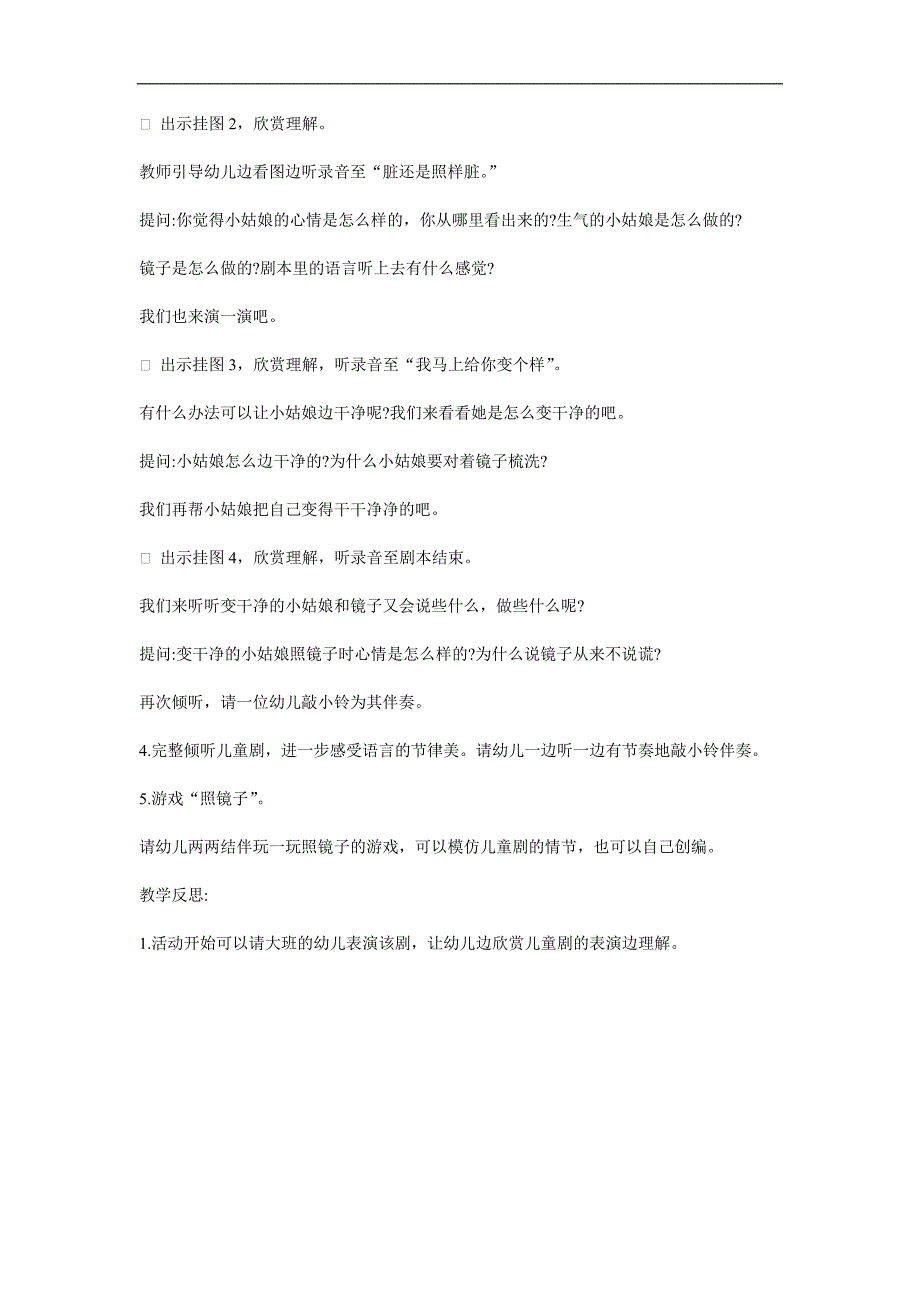 □ 出示挂图 2，欣赏理解。

教师引导幼儿边看图边听录音至“脏还是照样脏。”

提问:你觉得小姑娘的心情是怎么样的，你从哪里看出来的?生气的小姑娘是怎么做的?

镜子是怎么做的?剧本里的语言听上去有什么感觉?

我们也来演一演吧。

□ 出示挂图 3，欣赏理解，听录音至“我马上给你变个样”。

有什么办法可以让小姑娘边干净呢?我们来看看她是怎么变干净的吧。

提问:小姑娘怎么边干净的?为什么小姑娘要对着镜子梳洗?

我们再帮小姑娘把自己变得干干净净的吧。

□ 出示挂图 4，欣赏理解，听录音至剧本结束。

我们来听听变干净的小姑娘和镜子又会说些什么，做些什么呢?

提问:变干净的小姑娘照镜子时心情是怎么样的?为什么说镜子从来不说谎?

再次倾听，请一位幼儿敲小铃为其伴奏。

4.完整倾听儿童剧，进一步感受语言的节律美。请幼儿一边听一边有节奏地敲小铃伴奏。

5.游戏“照镜子”。

请幼儿两两结伴玩一玩照镜子的游戏，可以模仿儿童剧的情节，也可以自己创编。

教学反思:

1.活动开始可以请大班的幼儿表演该剧，让幼儿边欣赏儿童剧的表演边理解。